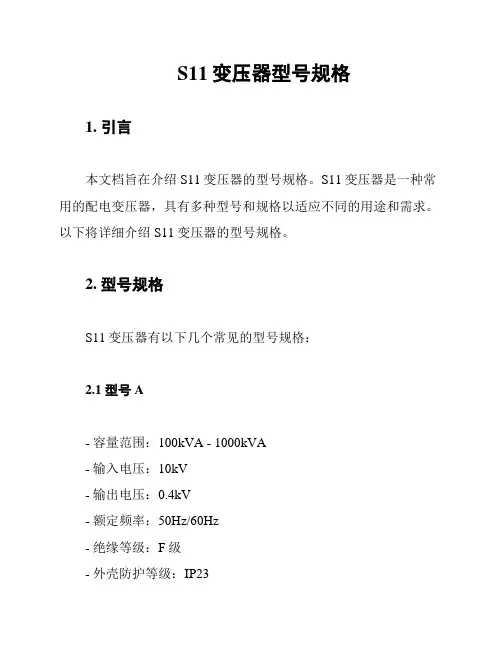 S11 变压器型号规格

1. 引言

本文档旨在介绍 S11 变压器的型号规格。S11 变压器是一种常用的配电变压器，具有多种型号和规格以适应不同的用途和需求。以下将详细介绍 S11 变压器的型号规格。

2. 型号规格

S11 变压器有以下几个常见的型号规格：

2.1 型号 A

- 容量范围：100kVA - 1000kVA
- 输入电压：10kV
- 输出电压：0.4kV
- 额定频率：50Hz/60Hz
- 绝缘等级：F 级
- 外壳防护等级：IP23